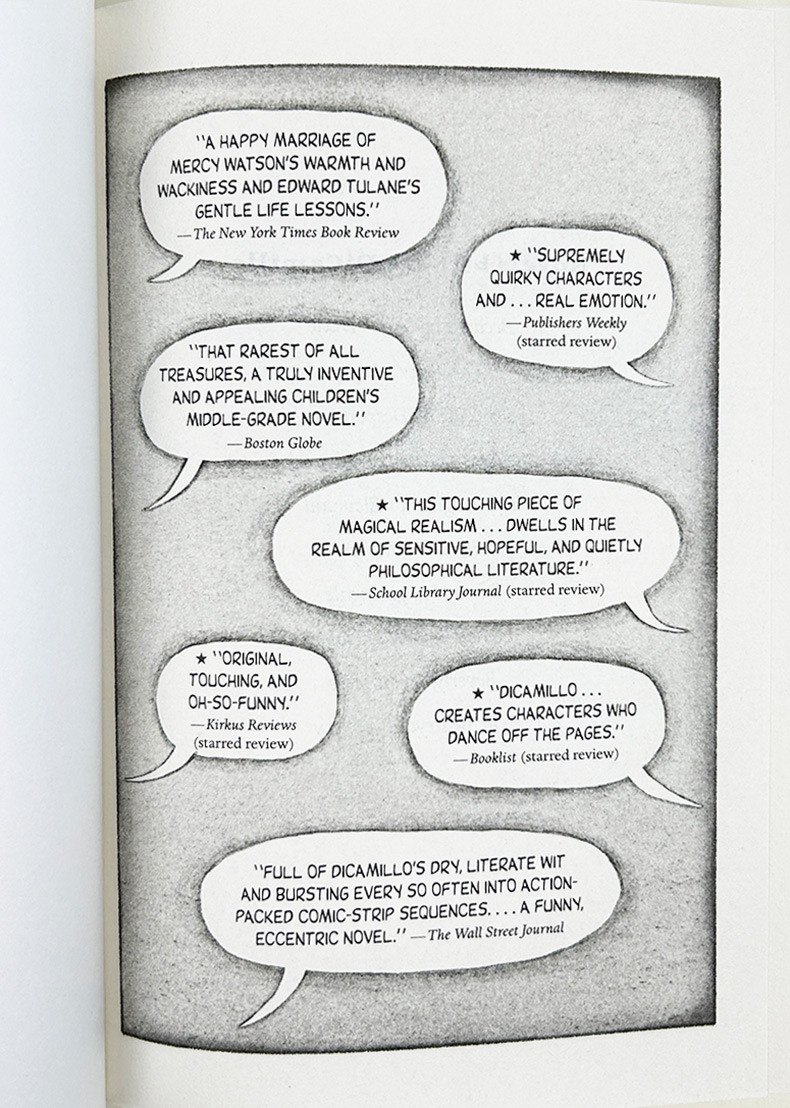 "A HAPPY MARRIAGE OF MERCY WATSON'S WARMTH AND WACKINESS AND EDWARD TULANE'S GENTLE LIFE LESSONS."
—The New York Times Book Review

★ "SUPREMELY QUIRKY CHARACTERS AND . . . REAL EMOTION."
—Publishers Weekly
(starred review)

"THAT RAREST OF ALL TREASURES, A TRULY INVENTIVE AND APPEALING CHILDREN'S MIDDLE-GRADE NOVEL."
—Boston Globe

★ "THIS TOUCHING PIECE OF MAGICAL REALISM . . . DWELLS IN THE REALM OF SENSITIVE, HOPEFUL, AND QUIETLY PHILOSOPHICAL LITERATURE."
—School Library Journal (starred review)

★ "ORIGINAL, TOUCHING, AND OH-SO-FUNNY."
—Kirkus Reviews
(starred review)

★ "DICAMILLO . . . CREATES CHARACTERS WHO DANCE OFF THE PAGES."
—Booklist (starred review)

"FULL OF DICAMILLO'S DRY, LITERATE WIT AND BURSTING EVERY SO OFTEN INTO ACTION-PACKED COMIC-STRIP SEQUENCES. . . . A FUNNY, ECCENTRIC NOVEL." —The Wall Street Journal